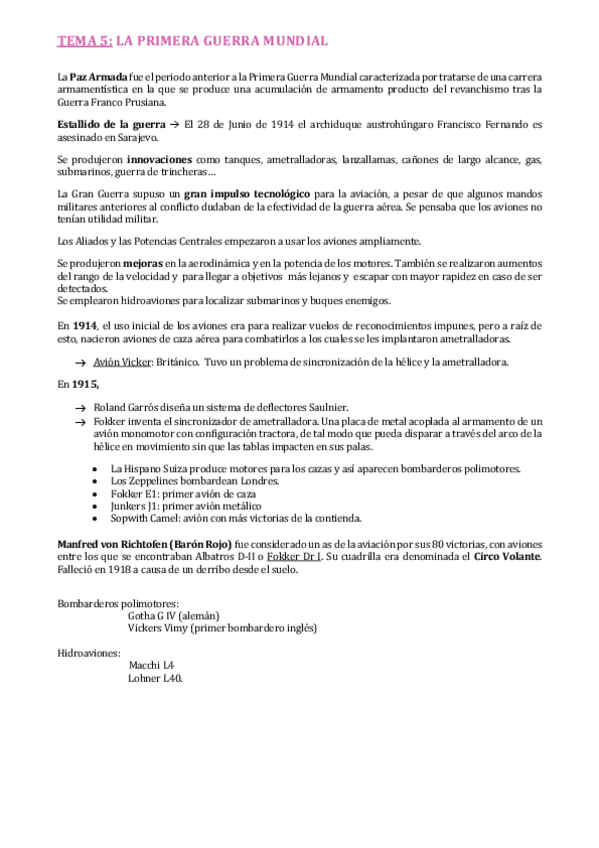 TEMA 5: LA PRIMERA GUERRA MUNDIAL

La Paz Armada fue el periodo anterior a la Primera Guerra Mundial caracterizada por tratarse de una carrera armamentística en la que se produce una acumulación de armamento producto del revanchismo tras la Guerra Franco Prusiana.

Estallido de la guerra → El 28 de Junio de 1914 el archiduque austrohúngaro Francisco Fernando es asesinado en Sarajevo.

Se produjeron innovaciones como tanques, ametralladoras, lanzallamas, cañones de largo alcance, gas, submarinos, guerra de trincheras…

La Gran Guerra supuso un gran impulso tecnológico para la aviación, a pesar de que algunos mandos militares anteriores al conflicto dudaban de la efectividad de la guerra aérea. Se pensaba que los aviones no tenían utilidad militar.

Los Aliados y las Potencias Centrales empezaron a usar los aviones ampliamente.

Se produjeron mejoras en la aerodinámica y en la potencia de los motores. También se realizaron aumentos del rango de la velocidad y para llegar a objetivos más lejanos y escapar con mayor rapidez en caso de ser detectados.
Se emplearon hidroaviones para localizar submarinos y buques enemigos.

En 1914, el uso inicial de los aviones era para realizar vuelos de reconocimientos impunes, pero a raíz de esto, nacieron aviones de caza aérea para combatirlos a los cuales se les implantaron ametralladoras.

→ Avión Vicker: Británico. Tuvo un problema de sincronización de la hélice y la ametralladora.

En 1915,

→ Roland Garrós diseña un sistema de deflectores Saulnier.
→ Fokker inventa el sincronizador de ametralladora. Una placa de metal acoplada al armamento de un avión monomotor con configuración tractora, de tal modo que pueda disparar a través del arco de la hélice en movimiento sin que las tablas impacten en sus palas.

• La Hispano Suiza produce motores para los cazas y así aparecen bombarderos polimotores.
• Los Zeppelines bombardean Londres.
• Fokker E1: primer avión de caza
• Junkers J1: primer avión metálico
• Sopwith Camel: avión con más victorias de la contienda.

Manfred von Richtofen (Barón Rojo) fue considerado un as de la aviación por sus 80 victorias, con aviones entre los que se encontraban Albatros D-II o Fokker Dr I. Su cuadrilla era denominada el Circo Volante. Falleció en 1918 a causa de un derribo desde el suelo.

Bombarderos polimotores:
Gotha G IV (alemán)
Vickers Vimy (primer bombardero inglés)

Hidroaviones:
Macchi L4
Lohner L40.